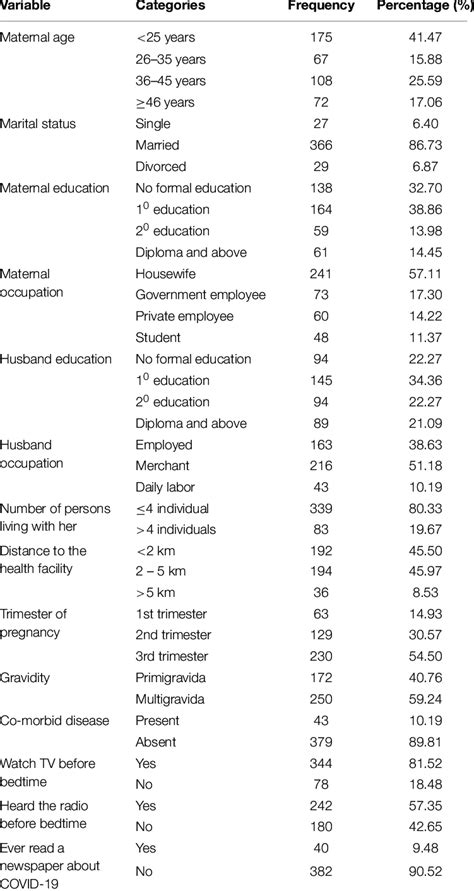 | Variable | Categories | Frequency | Percentage (%) |
|---|---|---|---|
| Maternal age | <25 years | 175 | 41.47 |
| | 26–35 years | 67 | 15.88 |
| | 36–45 years | 108 | 25.59 |
| | $\geq$46 years | 72 | 17.06 |
| Marital status | Single | 27 | 6.40 |
| | Married | 366 | 86.73 |
| | Divorced | 29 | 6.87 |
| Maternal education | No formal education | 138 | 32.70 |
| | $1^0$ education | 164 | 38.86 |
| | $2^0$ education | 59 | 13.98 |
| | Diploma and above | 61 | 14.45 |
| Maternal occupation | Housewife | 241 | 57.11 |
| | Government employee | 73 | 17.30 |
| | Private employee | 60 | 14.22 |
| | Student | 48 | 11.37 |
| Husband education | No formal education | 94 | 22.27 |
| | $1^0$ education | 145 | 34.36 |
| | $2^0$ education | 94 | 22.27 |
| | Diploma and above | 89 | 21.09 |
| Husband occupation | Employed | 163 | 38.63 |
| | Merchant | 216 | 51.18 |
| | Daily labor | 43 | 10.19 |
| Number of persons living with her | $\leq$4 individual | 339 | 80.33 |
| | >4 individuals | 83 | 19.67 |
| Distance to the health facility | <2 km | 192 | 45.50 |
| | 2 – 5 km | 194 | 45.97 |
| | >5 km | 36 | 8.53 |
| Trimester of pregnancy | 1st trimester | 63 | 14.93 |
| | 2nd trimester | 129 | 30.57 |
| | 3rd trimester | 230 | 54.50 |
| Gravidity | Primigravida | 172 | 40.76 |
| | Multigravida | 250 | 59.24 |
| Co-morbid disease | Present | 43 | 10.19 |
| | Absent | 379 | 89.81 |
| Watch TV before bedtime | Yes | 344 | 81.52 |
| | No | 78 | 18.48 |
| Heard the radio before bedtime | Yes | 242 | 57.35 |
| | No | 180 | 42.65 |
| Ever read a newspaper about COVID-19 | Yes | 40 | 9.48 |
| | No | 382 | 90.52 |